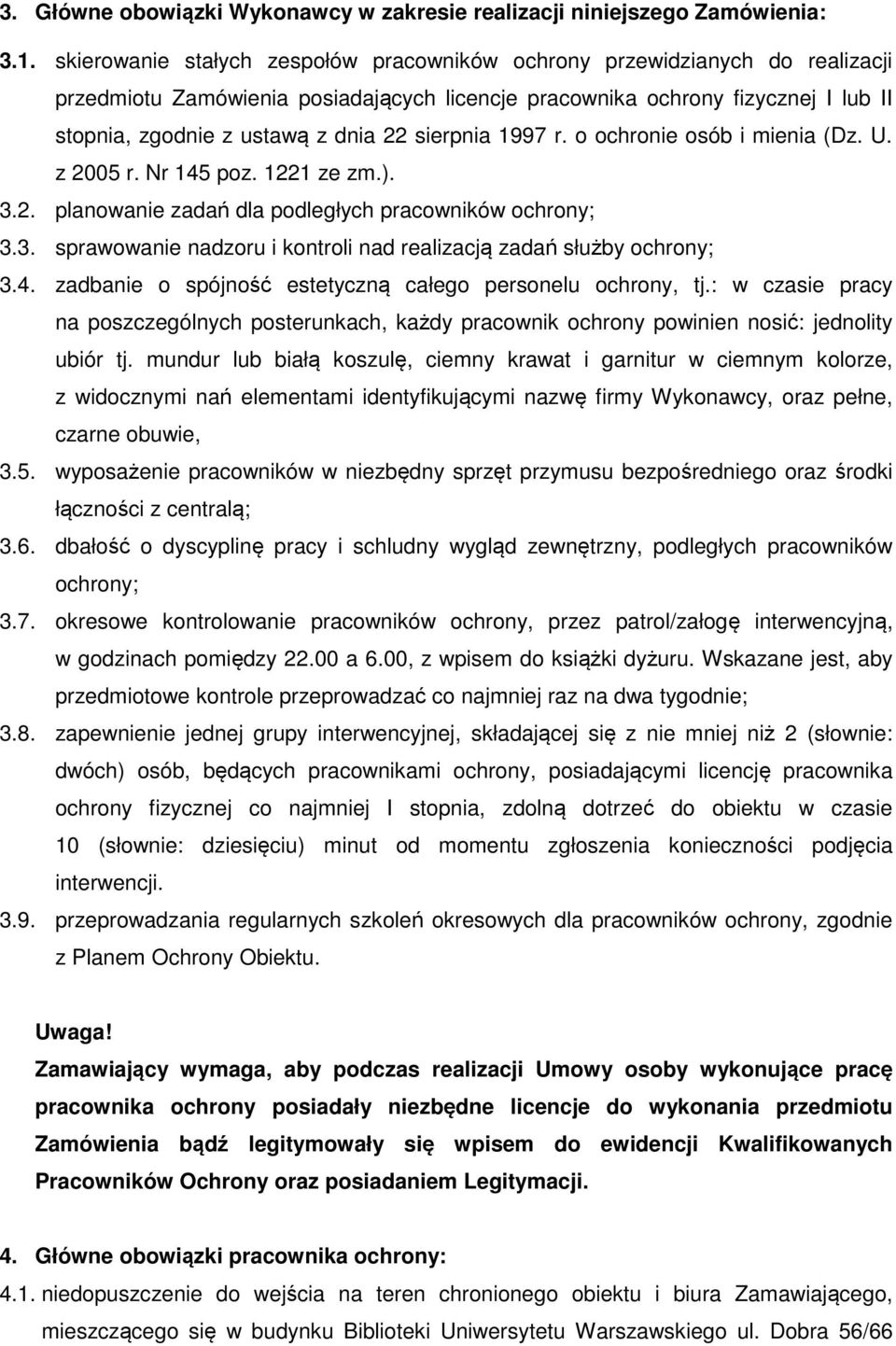 3. Główne obowiązki Wykonawcy w zakresie realizacji niniejszego Zamówienia:

3.1. skierowanie stałych zespołów pracowników ochrony przewidzianych do realizacji przedmiotu Zamówienia posiadających licencje pracownika ochrony fizycznej I lub II stopnia, zgodnie z ustawą z dnia 22 sierpnia 1997 r. o ochronie osób i mienia (Dz. U. z 2005 r. Nr 145 poz. 1221 ze zm.).

3.2. planowanie zadań dla podległych pracowników ochrony;

3.3. sprawowanie nadzoru i kontroli nad realizacją zadań służby ochrony;

3.4. zadbanie o spójność estetyczną całego personelu ochrony, tj.: w czasie pracy na poszczególnych posterunkach, każdy pracownik ochrony powinien nosić: jednolity ubiór tj. mundur lub białą koszulę, ciemny krawat i garnitur w ciemnym kolorze, z widocznymi nań elementami identyfikującymi nazwę firmy Wykonawcy, oraz pełne, czarne obuwie,

3.5. wyposażenie pracowników w niezbędny sprzęt przymusu bezpośredniego oraz środki łączności z centralą;

3.6. dbałość o dyscyplinę pracy i schludny wygląd zewnętrzny, podległych pracowników ochrony;

3.7. okresowe kontrolowanie pracowników ochrony, przez patrol/załogę interwencyjną, w godzinach pomiędzy 22.00 a 6.00, z wpisem do książki dyżuru. Wskazane jest, aby przedmiotowe kontrole przeprowadzać co najmniej raz na dwa tygodnie;

3.8. zapewnienie jednej grupy interwencyjnej, składającej się z nie mniej niż 2 (słownie: dwóch) osób, będących pracownikami ochrony, posiadającymi licencję pracownika ochrony fizycznej co najmniej I stopnia, zdolną dotrzeć do obiektu w czasie 10 (słownie: dziesięciu) minut od momentu zgłoszenia konieczności podjęcia interwencji.

3.9. przeprowadzania regularnych szkoleń okresowych dla pracowników ochrony, zgodnie z Planem Ochrony Obiektu.

Uwaga!

Zamawiający wymaga, aby podczas realizacji Umowy osoby wykonujące pracę pracownika ochrony posiadały niezbędne licencje do wykonania przedmiotu Zamówienia bądź legitymowały się wpisem do ewidencji Kwalifikowanych Pracowników Ochrony oraz posiadaniem Legitymacji.

4. Główne obowiązki pracownika ochrony:

4.1. niedopuszczenie do wejścia na teren chronionego obiektu i biura Zamawiającego, mieszczącego się w budynku Biblioteki Uniwersytetu Warszawskiego ul. Dobra 56/66